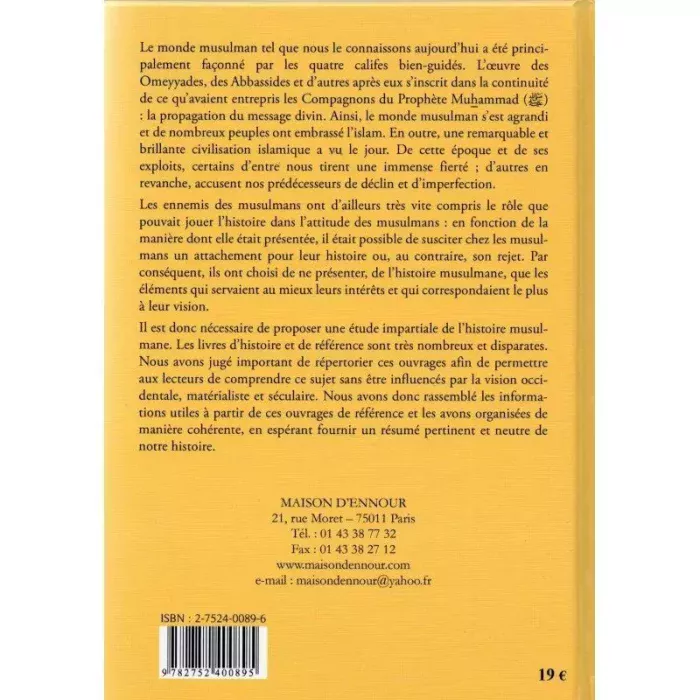 Le monde musulman tel que nous le connaissons aujourd'hui a été principalement façonné par les quatre califes bien-guidés. L'œuvre des Omeyyades, des Abbassides et d'autres après eux s'inscrit dans la continuité de ce qu'avaient entrepris les Compagnons du Prophète Muhammad (ﷺ) : la propagation du message divin. Ainsi, le monde musulman s'est agrandi et de nombreux peuples ont embrassé l'islam. En outre, une remarquable et brillante civilisation islamique a vu le jour. De cette époque et de ses exploits, certains d'entre nous tirent une immense fierté ; d'autres en revanche, accusent nos prédécesseurs de déclin et d'imperfection.

Les ennemis des musulmans ont d'ailleurs très vite compris le rôle que pouvait jouer l'histoire dans l'attitude des musulmans : en fonction de la manière dont elle était présentée, il était possible de susciter chez les musulmans un attachement pour leur histoire ou, au contraire, son rejet. Par conséquent, ils ont choisi de ne présenter, de l'histoire musulmane, que les éléments qui servaient au mieux leurs intérêts et qui correspondaient le plus à leur vision.

Il est donc nécessaire de proposer une étude impartiale de l'histoire musulmane. Les livres d'histoire et de référence sont très nombreux et disparates. Nous avons jugé important de répertorier ces ouvrages afin de permettre aux lecteurs de comprendre ce sujet sans être influencés par la vision occidentale, matérialiste et séculaire. Nous avons donc rassemblé les informations utiles à partir de ces ouvrages de référence et les avons organisées de manière cohérente, en espérant fournir un résumé pertinent et neutre de notre histoire.

MAISON D'ENNOUR
21, rue Moret – 75011 Paris
Tél. : 01 43 38 77 32
Fax : 01 43 38 27 12
www.maisondennour.com
e-mail : maisondennour@yahoo.fr

ISBN : 2-7524-0089-6

9 782752 400895

19 €